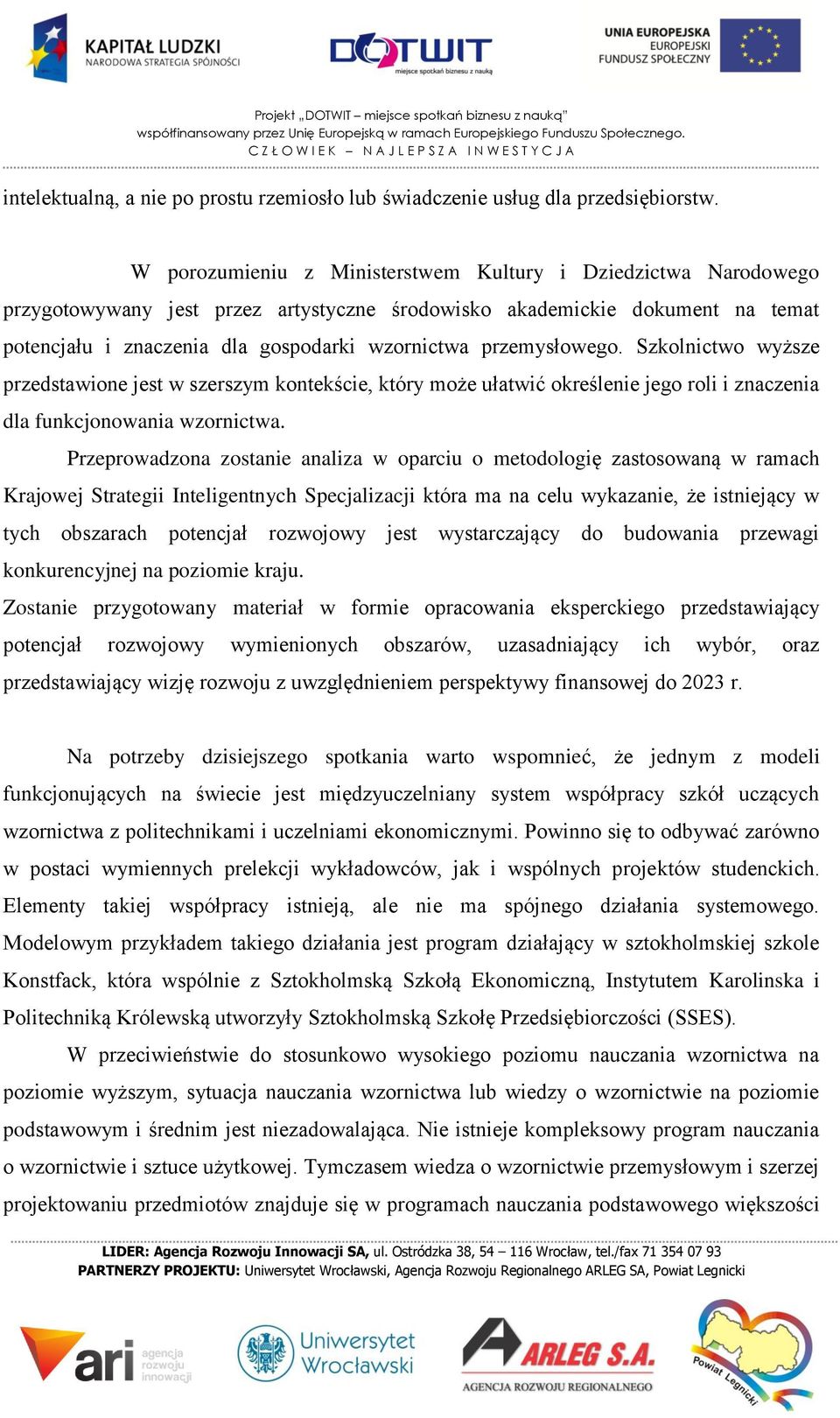 KAPITAŁ LUDZKI
NARODOWA STRATEGIA SPÓJNOŚCI

DOTWIT
miejsce spotkań biznesu z nauką

UNIA EUROPEJSKA
EUROPEJSKI
FUNDUSZ SPOŁECZNY

Projekt „DOTWIT – miejsce spotkań biznesu z nauką"
współfinansowany przez Unię Europejską w ramach Europejskiego Funduszu Społecznego.
CZŁOWIEK – NAJLEPSZA INWESTYCJA

intelektualną, a nie po prostu rzemiosło lub świadczenie usług dla przedsiębiorstw.

W porozumieniu z Ministerstwem Kultury i Dziedzictwa Narodowego przygotowywany jest przez artystyczne środowisko akademickie dokument na temat potencjału i znaczenia dla gospodarki wzornictwa przemysłowego. Szkolnictwo wyższe przedstawione jest w szerszym kontekście, który może ułatwić określenie jego roli i znaczenia dla funkcjonowania wzornictwa.

Przeprowadzona zostanie analiza w oparciu o metodologię zastosowaną w ramach Krajowej Strategii Inteligentnych Specjalizacji która ma na celu wykazanie, że istniejący w tych obszarach potencjał rozwojowy jest wystarczający do budowania przewagi konkurencyjnej na poziomie kraju.
Zostanie przygotowany materiał w formie opracowania eksperckiego przedstawiający potencjał rozwojowy wymienionych obszarów, uzasadniający ich wybór, oraz przedstawiający wizję rozwoju z uwzględnieniem perspektywy finansowej do 2023 r.

Na potrzeby dzisiejszego spotkania warto wspomnieć, że jednym z modeli funkcjonujących na świecie jest międzyuczelniany system współpracy szkół uczących wzornictwa z politechnikami i uczelniami ekonomicznymi. Powinno się to odbywać zarówno w postaci wymiennych prelekcji wykładowców, jak i wspólnych projektów studenckich. Elementy takiej współpracy istnieją, ale nie ma spójnego działania systemowego. Modelowym przykładem takiego działania jest program działający w sztokholmskiej szkole Konstfack, która wspólnie z Sztokholmską Szkołą Ekonomiczną, Instytutem Karolinska i Politechniką Królewską utworzyły Sztokholmską Szkołę Przedsiębiorczości (SSES).

W przeciwieństwie do stosunkowo wysokiego poziomu nauczania wzornictwa na poziomie wyższym, sytuacja nauczania wzornictwa lub wiedzy o wzornictwie na poziomie podstawowym i średnim jest niezadowalająca. Nie istnieje kompleksowy program nauczania o wzornictwie i sztuce użytkowej. Tymczasem wiedza o wzornictwie przemysłowym i szerzej projektowaniu przedmiotów znajduje się w programach nauczania podstawowego większości

LIDER: Agencja Rozwoju Innowacji SA, ul. Ostródzka 38, 54 – 116 Wrocław, tel./fax 71 354 07 93
PARTNERZY PROJEKTU: Uniwersytet Wrocławski, Agencja Rozwoju Regionalnego ARLEG SA, Powiat Legnicki

ari agencja rozwoju innowacji
Uniwersytet Wrocławski
ARLEG S.A.
AGENCJA ROZWOJU REGIONALNEGO
Powiat Legnicki